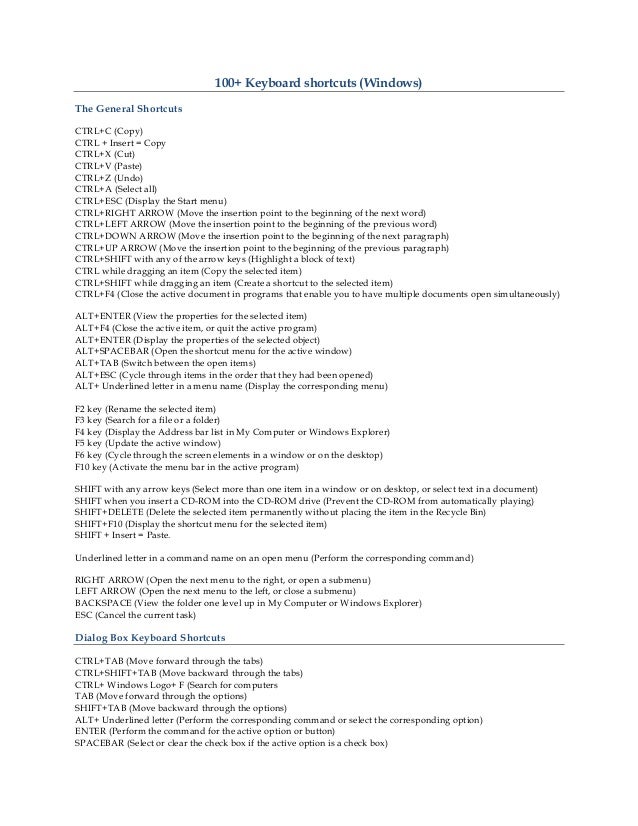 100+ Keyboard shortcuts (Windows)

The General Shortcuts

CTRL+C (Copy)
CTRL + Insert = Copy
CTRL+X (Cut)
CTRL+V (Paste)
CTRL+Z (Undo)
CTRL+A (Select all)
CTRL+ESC (Display the Start menu)
CTRL+RIGHT ARROW (Move the insertion point to the beginning of the next word)
CTRL+LEFT ARROW (Move the insertion point to the beginning of the previous word)
CTRL+DOWN ARROW (Move the insertion point to the beginning of the next paragraph)
CTRL+UP ARROW (Move the insertion point to the beginning of the previous paragraph)
CTRL+SHIFT with any of the arrow keys (Highlight a block of text)
CTRL while dragging an item (Copy the selected item)
CTRL+SHIFT while dragging an item (Create a shortcut to the selected item)
CTRL+F4 (Close the active document in programs that enable you to have multiple documents open simultaneously)

ALT+ENTER (View the properties for the selected item)
ALT+F4 (Close the active item, or quit the active program)
ALT+ENTER (Display the properties of the selected object)
ALT+SPACEBAR (Open the shortcut menu for the active window)
ALT+TAB (Switch between the open items)
ALT+ESC (Cycle through items in the order that they had been opened)
ALT+ Underlined letter in a menu name (Display the corresponding menu)

F2 key (Rename the selected item)
F3 key (Search for a file or a folder)
F4 key (Display the Address bar list in My Computer or Windows Explorer)
F5 key (Update the active window)
F6 key (Cycle through the screen elements in a window or on the desktop)
F10 key (Activate the menu bar in the active program)

SHIFT with any arrow keys (Select more than one item in a window or on desktop, or select text in a document)
SHIFT when you insert a CD-ROM into the CD-ROM drive (Prevent the CD-ROM from automatically playing)
SHIFT+DELETE (Delete the selected item permanently without placing the item in the Recycle Bin)
SHIFT+F10 (Display the shortcut menu for the selected item)
SHIFT + Insert = Paste.

Underlined letter in a command name on an open menu (Perform the corresponding command)

RIGHT ARROW (Open the next menu to the right, or open a submenu)
LEFT ARROW (Open the next menu to the left, or close a submenu)
BACKSPACE (View the folder one level up in My Computer or Windows Explorer)
ESC (Cancel the current task)

Dialog Box Keyboard Shortcuts

CTRL+TAB (Move forward through the tabs)
CTRL+SHIFT+TAB (Move backward through the tabs)
CTRL+ Windows Logo+ F (Search for computers
TAB (Move forward through the options)
SHIFT+TAB (Move backward through the options)
ALT+ Underlined letter (Perform the corresponding command or select the corresponding option)
ENTER (Perform the command for the active option or button)
SPACEBAR (Select or clear the check box if the active option is a check box)